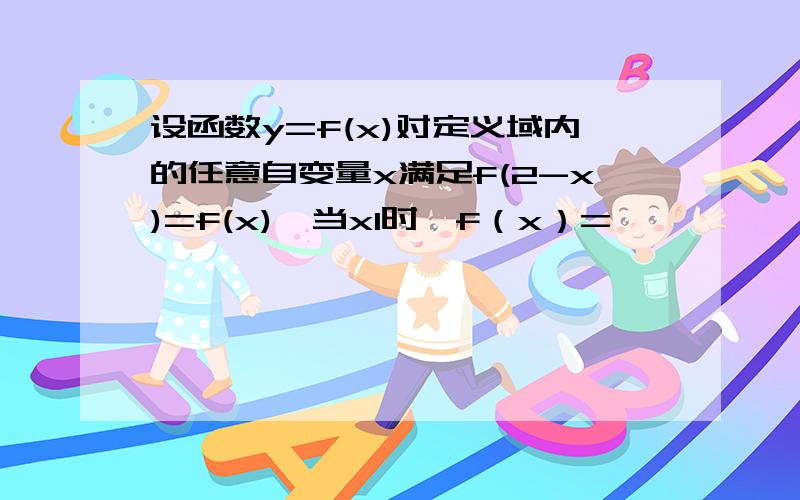 设函数y=f(x)对定义域内的任意自变量x满足f(2-x)=f(x)，当x1时，f（x）=